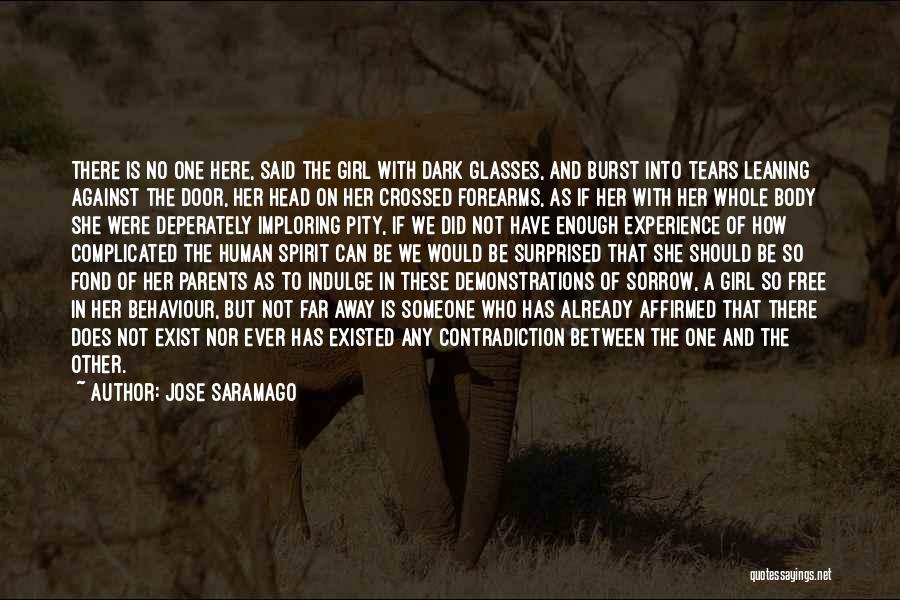 THERE IS NO ONE HERE, SAID THE GIRL WITH DARK GLASSES, AND BURST INTO TEARS LEANING AGAINST THE DOOR, HER HEAD ON HER CROSSED FOREARMS, AS IF HER WITH HER WHOLE BODY SHE WERE DEPERATELY IMPLORING PITY, IF WE DID NOT HAVE ENOUGH EXPERIENCE OF HOW COMPLICATED THE HUMAN SPIRIT CAN BE WE WOULD BE SURPRISED THAT SHE SHOULD BE SO FOND OF HER PARENTS AS TO INDULGE IN THESE DEMONSTRATIONS OF SORROW, A GIRL SO FREE IN HER BEHAVIOUR, BUT NOT FAR AWAY IS SOMEONE WHO HAS ALREADY AFFIRMED THAT THERE DOES NOT EXIST NOR EVER HAS EXISTED ANY CONTRADICTION BETWEEN THE ONE AND THE OTHER.

~ AUTHOR: JOSE SARAMAGO

quotessayings.net